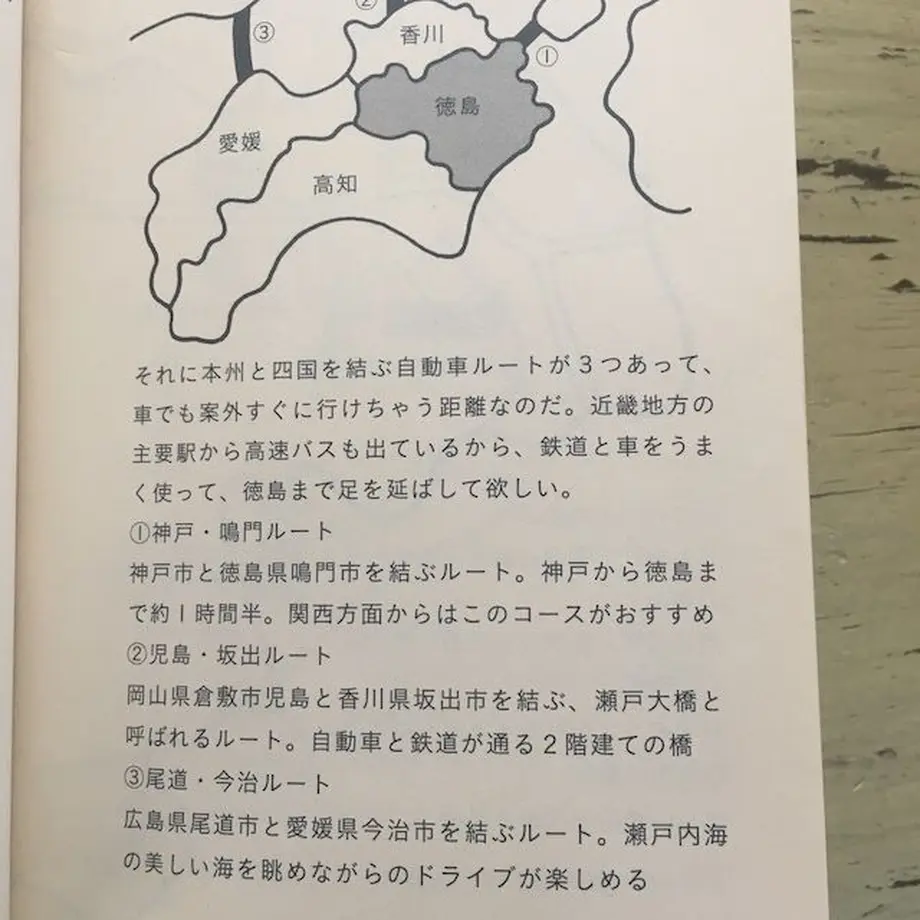 ③
②
香川
①
徳島
愛媛
高知

それに本州と四国を結ぶ自動車ルートが３つあって、車でも案外すぐに行けちゃう距離なのだ。近畿地方の主要駅から高速バスも出ているから、鉄道と車をうまく使って、徳島まで足を延ばして欲しい。
①神戸・鳴門ルート
神戸市と徳島県鳴門市を結ぶルート。神戸から徳島まで約１時間半。関西方面からはこのコースがおすすめ
②児島・坂出ルート
岡山県倉敷市児島と香川県坂出市を結ぶ、瀬戸大橋と呼ばれるルート。自動車と鉄道が通る２階建ての橋
③尾道・今治ルート
広島県尾道市と愛媛県今治市を結ぶルート。瀬戸内海の美しい海を眺めながらのドライブが楽しめる